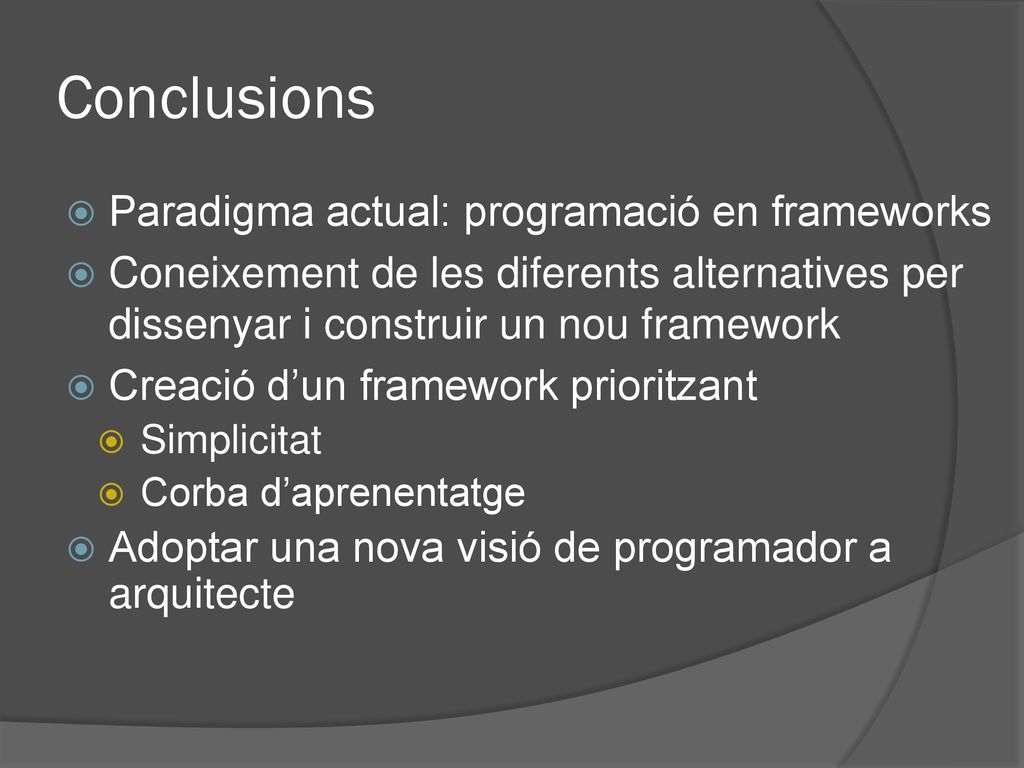 Conclusions

Paradigma actual: programació en frameworks

Coneixement de les diferents alternatives per dissenyar i construir un nou framework

Creació d’un framework prioritzant

Simplicitat

Corba d’aprenentatge

Adoptar una nova visió de programador a arquitecte